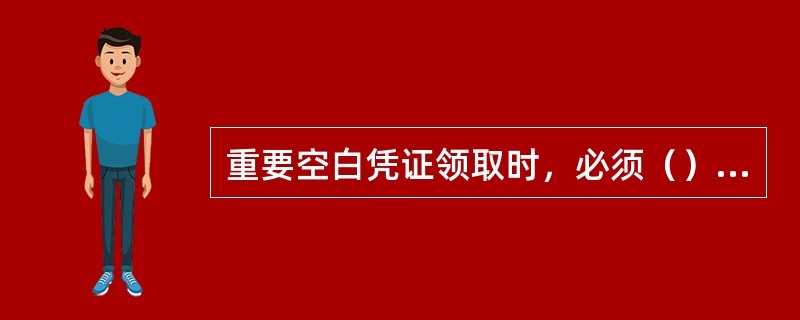 重要空白凭证领取时，必须（）...